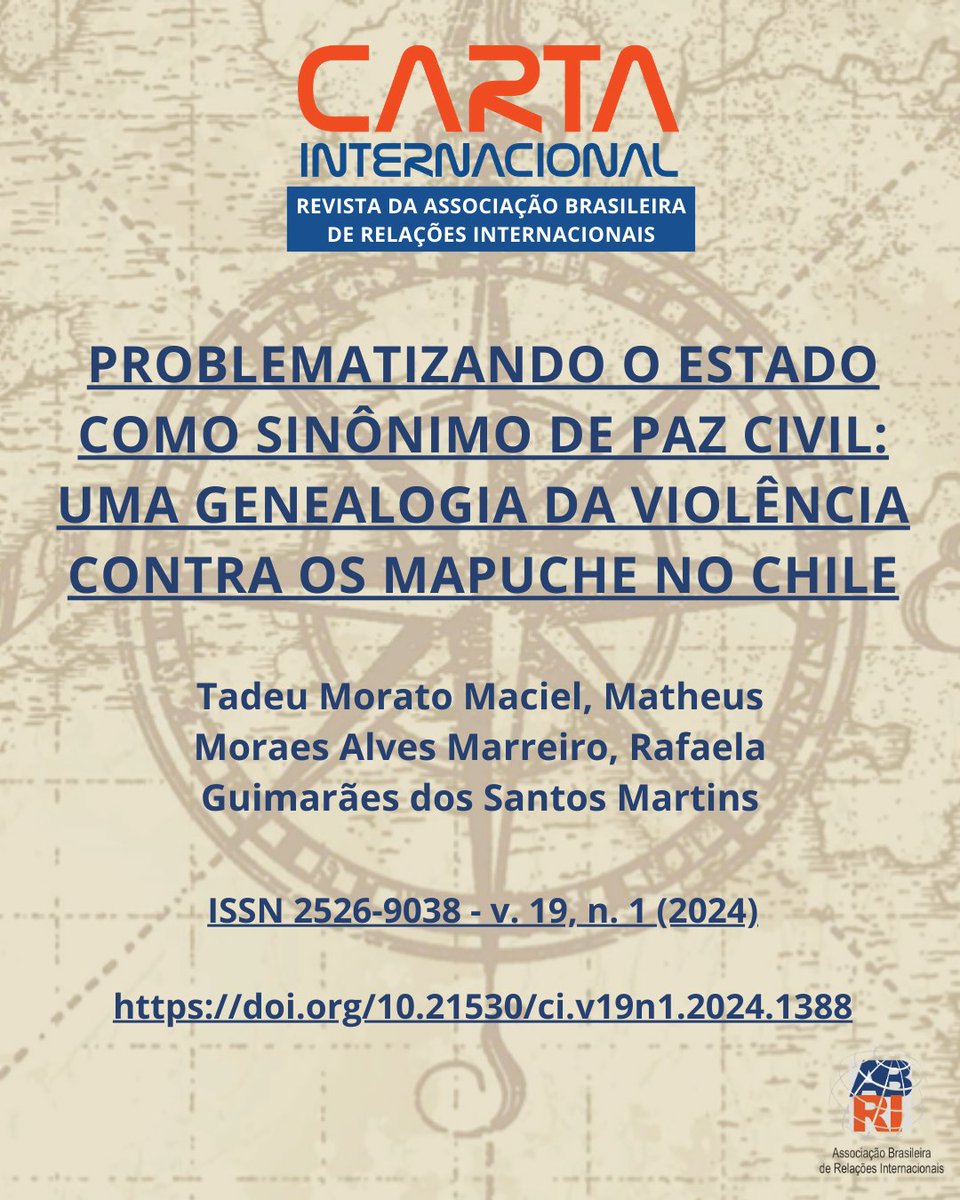 CARTA
INTERNACIONAL
REVISTA DA ASSOCIAÇÃO BRASILEIRA DE RELAÇÕES INTERNACIONAIS

PROBLEMATIZANDO O ESTADO COMO SINÔNIMO DE PAZ CIVIL: UMA GENEALOGIA DA VIOLÊNCIA CONTRA OS MAPUCHE NO CHILE

Tadeu Morato Maciel, Matheus Moraes Alves Marreiro, Rafaela Guimarães dos Santos Martins

ISSN 2526-9038 - v. 19, n. 1 (2024)

https://doi.org/10.21530/ci.v19n1.2024.1388

RI
Associação Brasileira de Relações Internacionais